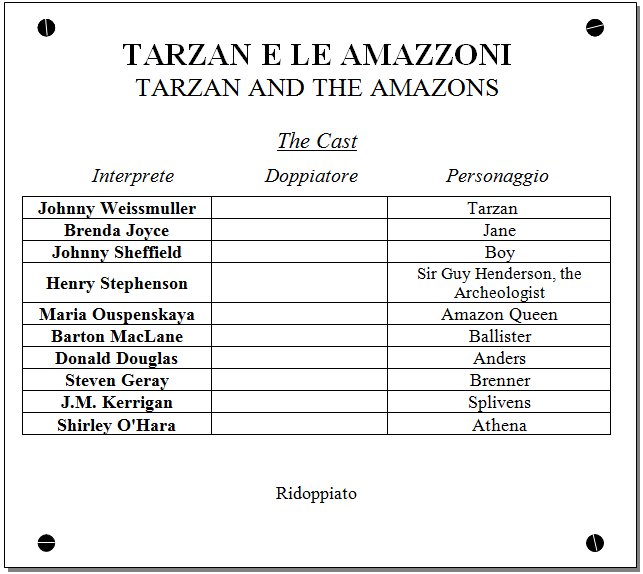 TARZAN E LE AMAZZONI
TARZAN AND THE AMAZONS

The Cast

| Interprete | Doppiatore | Personaggio |
|---|---|---|
| Johnny Weissmuller | | Tarzan |
| Brenda Joyce | | Jane |
| Johnny Sheffield | | Boy |
| Henry Stephenson | | Sir Guy Henderson, the Archeologist |
| Maria Ouspenskaya | | Amazon Queen |
| Barton MacLane | | Ballister |
| Donald Douglas | | Anders |
| Steven Geray | | Brenner |
| J.M. Kerrigan | | Splivens |
| Shirley O'Hara | | Athena |

Ridoppiato